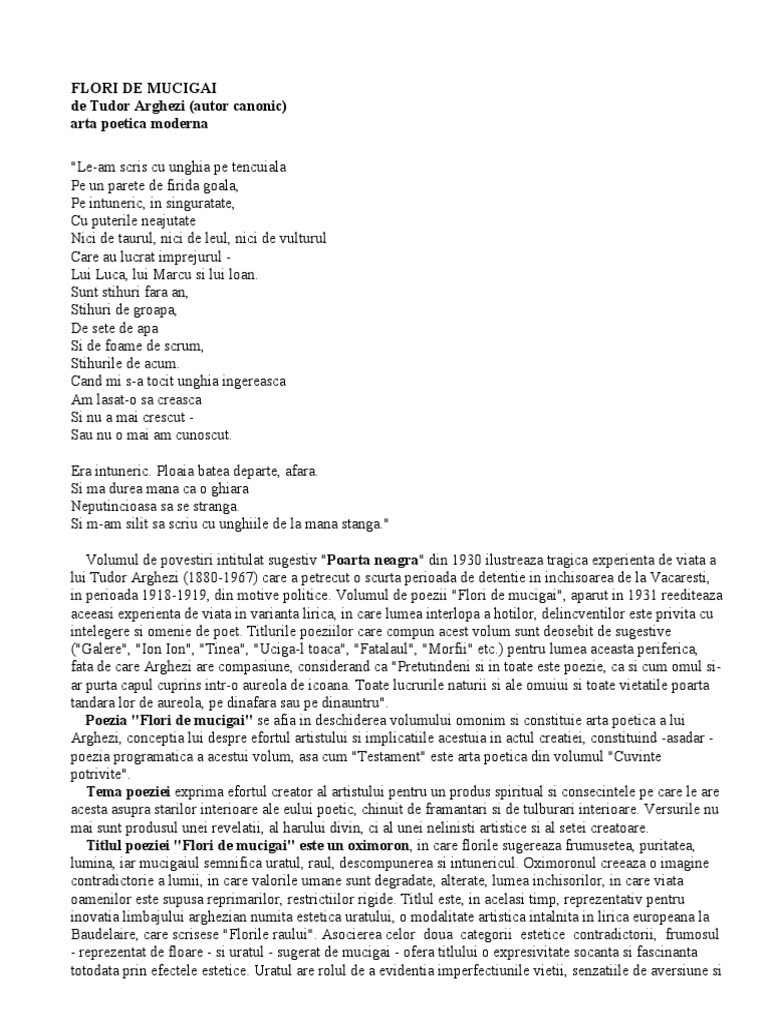 FLORI DE MUCIGAI
de Tudor Arghezi (autor canonic)
arta poetica moderna

"Le-am scris cu unghia pe tencuiala
Pe un parete de firida goala,
Pe intuneric, in singuratate,
Cu puterile neajutate
Nici de taurul, nici de leul, nici de vulturul
Care au lucrat imprejurul -
Lui Luca, lui Marcu si lui Ioan.
Sunt stihuri fara an,
Stihuri de groapa,
De sete de apa
Si de foame de scrum,
Stihurile de acum.
Cand mi s-a tocit unghia ingereasca
Am lasat-o sa creasca
Si nu a mai crescut -
Sau nu o mai am cunoscut.

Era intuneric. Ploaia batea departe, afara.
Si ma durea mana ca o ghiara
Neputincioasa sa se stranga.
Si m-am silit sa scriu cu unghiile de la mana stanga."

Volumul de povestiri intitulat sugestiv "Poarta neagra" din 1930 ilustreaza tragica experienta de viata a lui Tudor Arghezi (1880-1967) care a petrecut o scurta perioada de detentie in inchisoarea de la Vacaresti, in perioada 1918-1919, din motive politice. Volumul de poezii "Flori de mucigai", aparut in 1931 reediteaza aceeasi experienta de viata in varianta lirica, in care lumea interlopa a hotilor, delincventilor este privita cu intelegere si omenie de poet. Titlurile poeziilor care compun acest volum sunt deosebit de sugestive ("Galere", "Ion Ion", "Tinea", "Uciga-l toaca", "Fatalaul", "Morfii" etc.) pentru lumea aceasta periferica, fata de care Arghezi are compasiune, considerand ca "Pretutindeni si in toate este poezie, ca si cum omul si-ar purta capul cuprins intr-o aureola de icoana. Toate lucrurile naturii si ale omului si toate vietatile poarta tandara lor de aureola, pe dinafara sau pe dinauntru".

Poezia "Flori de mucigai" se afla in deschiderea volumului omonim si constituie arta poetica a lui Arghezi, conceptia lui despre efortul artistului si implicatiile acestuia in actul creatiei, constituind -asadar - poezia programatica a acestui volum, asa cum "Testament" este arta poetica din volumul "Cuvinte potrivite".

Tema poeziei exprima efortul creator al artistului pentru un produs spiritual si consecintele pe care le are acesta asupra starilor interioare ale eului poetic, chinuit de framantari si de tulburari interioare. Versurile nu mai sunt produsul unei revelatii, al harului divin, ci al unei nelinisti artistice si al setei creatoare.

Titlul poeziei "Flori de mucigai" este un oximoron, in care florile sugereaza frumusetea, puritatea, lumina, iar mucigaiul semnifica uratul, raul, descompunerea si intunericul. Oximoronul creeaza o imagine contradictorie a lumii, in care valorile umane sunt degradate, alterate, lumea inchisorilor, in care viata oamenilor este supusa reprimarilor, restrictiilor rigide. Titlul este, in acelasi timp, reprezentativ pentru inovatia limbajului arghezian numita estetica uratului, o modalitate artistica intalnita in lirica europeana la Baudelaire, care scrisese "Florile raului". Asocierea celor doua categorii estetice contradictorii, frumosul - reprezentat de floare - si uratul - sugerat de mucigai - ofera titlului o expresivitate socanta si fascinanta totodata prin efectele estetice. Uratul are rolul de a evidentia imperfectiunile vietii, senzatiile de aversiune si